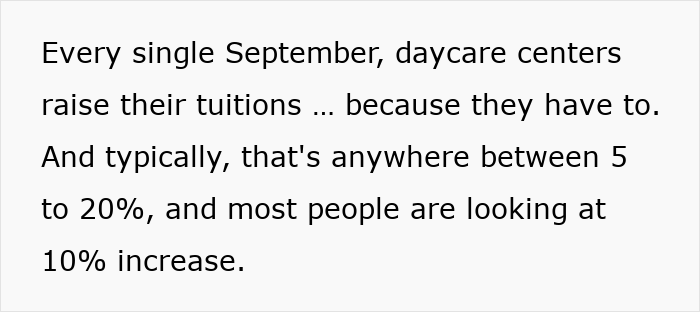 Every single September, daycare centers raise their tuitions … because they have to. And typically, that's anywhere between 5 to 20%, and most people are looking at 10% increase.